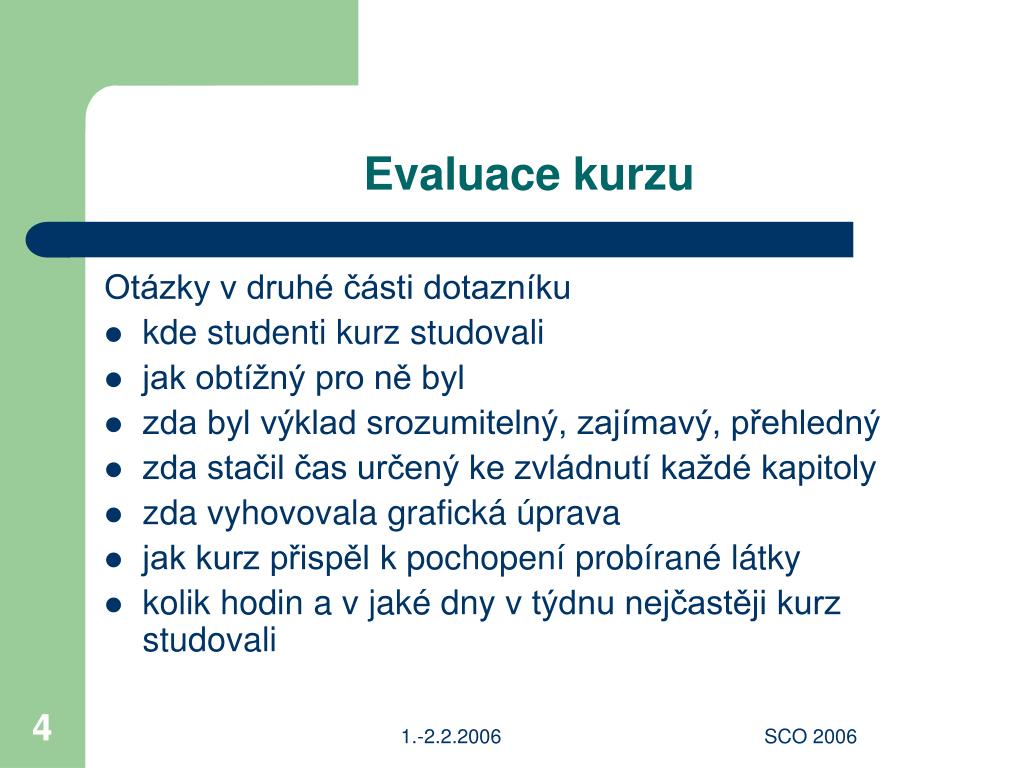 Evaluace kurzu

Otázky v druhé části dotazníku

- kde studenti kurz studovali
- jak obtížný pro ně byl
- zda byl výklad srozumitelný, zajímavý, přehledný
- zda stačil čas určený ke zvládnutí každé kapitoly
- zda vyhovovala grafická úprava
- jak kurz přispěl k pochopení probírané látky
- kolik hodin a v jaké dny v týdnu nejčastěji kurz studovali

4

1.-2.2.2006

SCO 2006